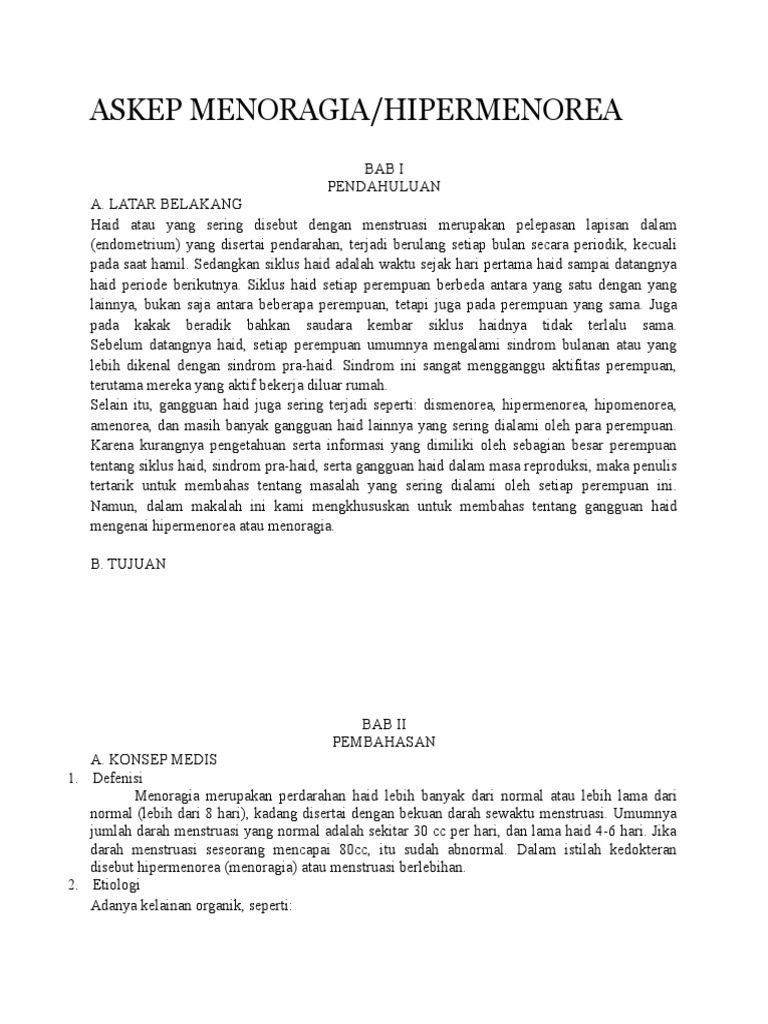 ASKEP MENORAGIA/HIPERMENOREA

BAB I
PENDAHULUAN

A. LATAR BELAKANG
Haid atau yang sering disebut dengan menstruasi merupakan pelepasan lapisan dalam (endometrium) yang disertai pendarahan, terjadi berulang setiap bulan secara periodik, kecuali pada saat hamil. Sedangkan siklus haid adalah waktu sejak hari pertama haid sampai datangnya haid periode berikutnya. Siklus haid setiap perempuan berbeda antara yang satu dengan yang lainnya, bukan saja antara beberapa perempuan, tetapi juga pada perempuan yang sama. Juga pada kakak beradik bahkan saudara kembar siklus haidnya tidak terlalu sama. Sebelum datangnya haid, setiap perempuan umumnya mengalami sindrom bulanan atau yang lebih dikenal dengan sindrom pra-haid. Sindrom ini sangat mengganggu aktifitas perempuan, terutama mereka yang aktif bekerja diluar rumah.
Selain itu, gangguan haid juga sering terjadi seperti: dismenorea, hipermenorea, hipomenorea, amenorea, dan masih banyak gangguan haid lainnya yang sering dialami oleh para perempuan. Karena kurangnya pengetahuan serta informasi yang dimiliki oleh sebagian besar perempuan tentang siklus haid, sindrom pra-haid, serta gangguan haid dalam masa reproduksi, maka penulis tertarik untuk membahas tentang masalah yang sering dialami oleh setiap perempuan ini. Namun, dalam makalah ini kami mengkhususkan untuk membahas tentang gangguan haid mengenai hipermenorea atau menoragia.

B. TUJUAN

BAB II
PEMBAHASAN

A. KONSEP MEDIS
1. Defenisi
Menoragia merupakan perdarahan haid lebih banyak dari normal atau lebih lama dari normal (lebih dari 8 hari), kadang disertai dengan bekuan darah sewaktu menstruasi. Umumnya jumlah darah menstruasi yang normal adalah sekitar 30 cc per hari, dan lama haid 4-6 hari. Jika darah menstruasi seseorang mencapai 80cc, itu sudah abnormal. Dalam istilah kedokteran disebut hipermenorea (menoragia) atau menstruasi berlebihan.
2. Etiologi
Adanya kelainan organik, seperti: